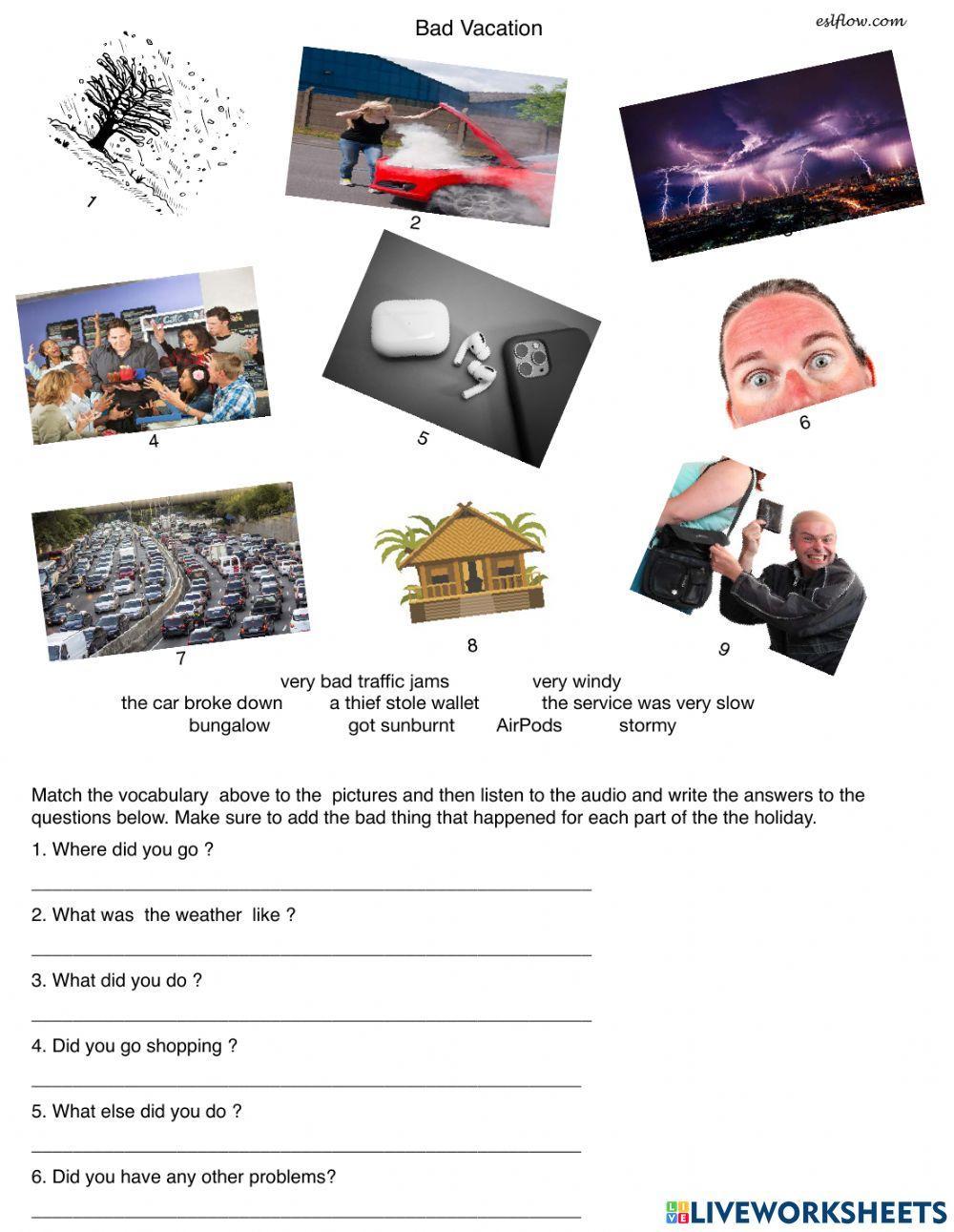 Bad Vacation

eslflow.com

1

2

4

5

6

7

8

9

very bad traffic jams very windy

the car broke down a thief stole wallet the service was very slow

bungalow got sunburnt AirPods stormy

Match the vocabulary above to the pictures and then listen to the audio and write the answers to the questions below. Make sure to add the bad thing that happened for each part of the the holiday.

1. Where did you go ?

____

2. What was the weather like ?

____

3. What did you do ?

____

4. Did you go shopping ?

____

5. What else did you do ?

____

6. Did you have any other problems?

____

LIVEWORKSHEETS